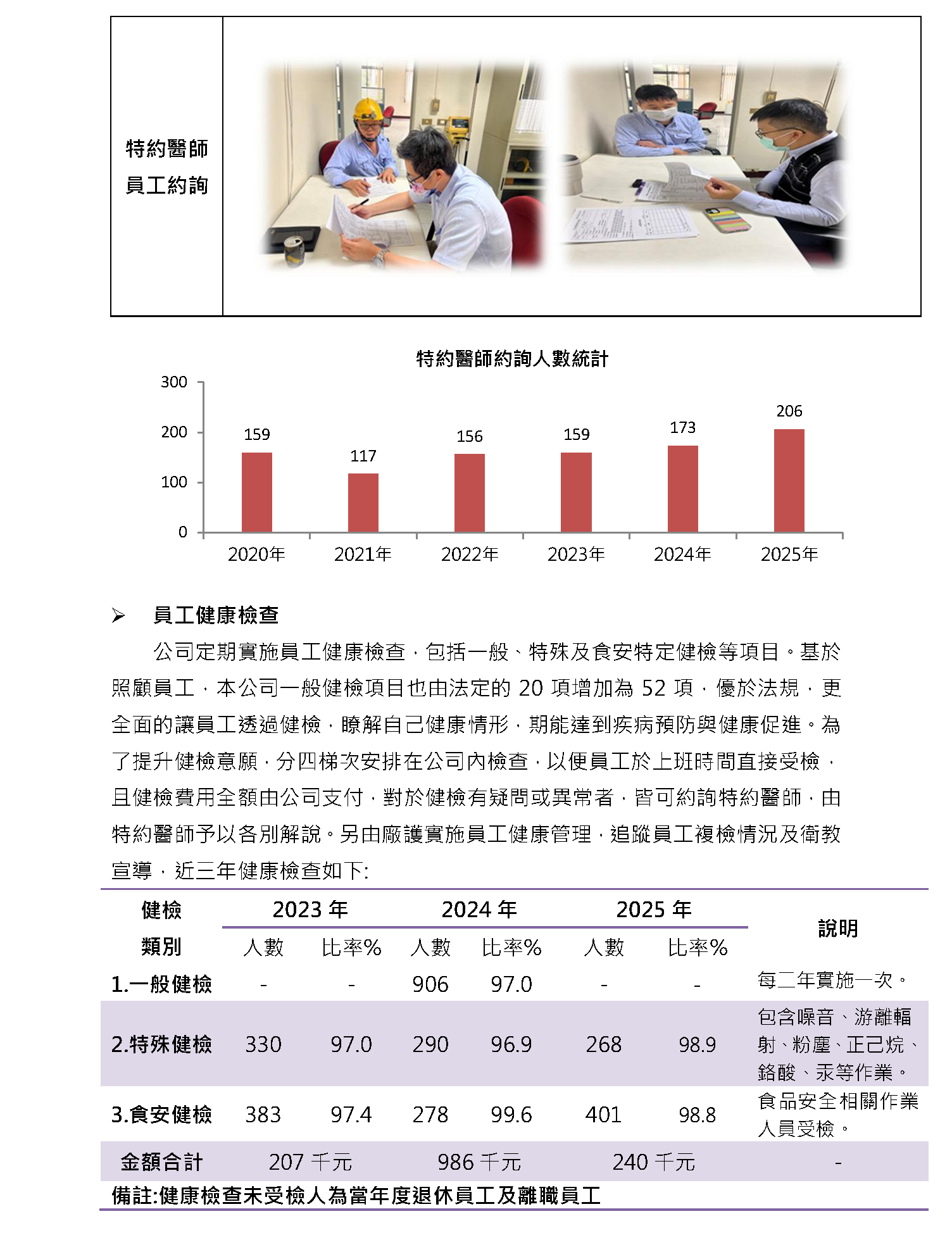 特約醫師員工約詢

特約醫師約詢人數統計

300
200
100
0

159
117
156
159
173
206

2020年 2021年 2022年 2023年 2024年 2025年

➢ 員工健康檢查

公司定期實施員工健康檢查，包括一般、特殊及食安特定健檢等項目。基於照顧員工，本公司一般健檢項目也由法定的 20 項增加為 52 項，優於法規，更全面的讓員工透過健檢，瞭解自己健康情形，期能達到疾病預防與健康促進。為了提升健檢意願，分四梯次安排在公司內檢查，以便員工於上班時間直接受檢，且健檢費用全額由公司支付，對於健檢有疑問或異常者，皆可約詢特約醫師，由特約醫師予以各別解說。另由廠護實施員工健康管理，追蹤員工複檢情況及衛教宣導，近三年健康檢查如下:

| 健檢類別 | 2023 年 人數 | 2023 年 比率% | 2024 年 人數 | 2024 年 比率% | 2025 年 人數 | 2025 年 比率% | 說明 |
|---|---|---|---|---|---|---|---|
| 1.一般健檢 | - | - | 906 | 97.0 | - | - | 每二年實施一次。 |
| 2.特殊健檢 | 330 | 97.0 | 290 | 96.9 | 268 | 98.9 | 包含噪音、游離輻射、粉塵、正己烷、鉻酸、汞等作業。 |
| 3.食安健檢 | 383 | 97.4 | 278 | 99.6 | 401 | 98.8 | 食品安全相關作業人員受檢。 |
| 金額合計 | 207 千元 | | 986 千元 | | 240 千元 | | - |

備註:健康檢查未受檢人為當年度退休員工及離職員工